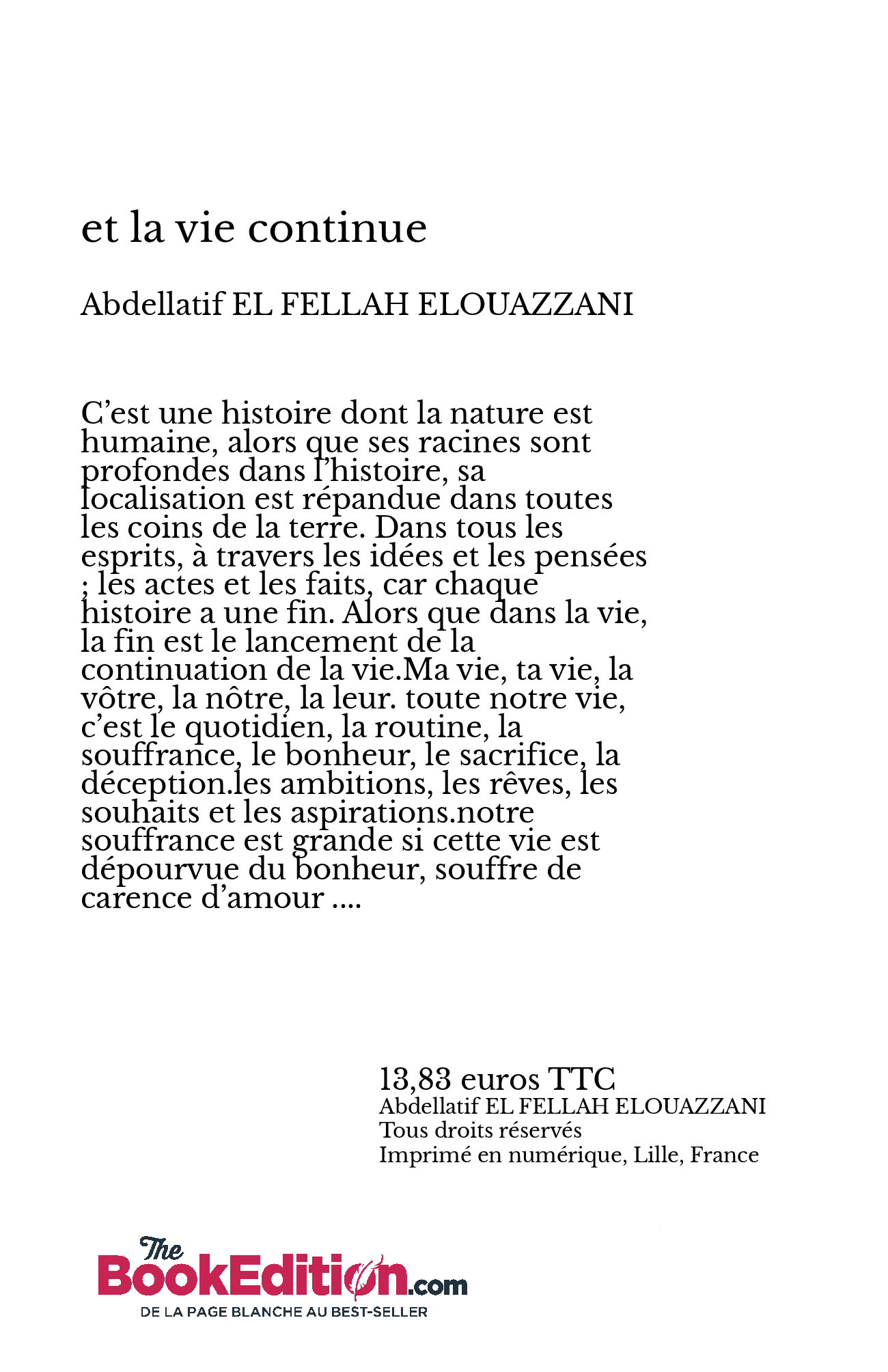 et la vie continue

Abdellatif EL FELLAH ELOUAZZANI

C’est une histoire dont la nature est humaine, alors que ses racines sont profondes dans l’histoire, sa localisation est répandue dans toutes les coins de la terre. Dans tous les esprits, à travers les idées et les pensées ; les actes et les faits, car chaque histoire a une fin. Alors que dans la vie, la fin est le lancement de la continuation de la vie.Ma vie, ta vie, la vôtre, la nôtre, la leur. toute notre vie, c’est le quotidien, la routine, la souffrance, le bonheur, le sacrifice, la déception.les ambitions, les rêves, les souhaits et les aspirations.notre souffrance est grande si cette vie est dépourvue du bonheur, souffre de carence d’amour ....

13,83 euros TTC
Abdellatif EL FELLAH ELOUAZZANI
Tous droits réservés
Imprimé en numérique, Lille, France

The BookEdition.com
DE LA PAGE BLANCHE AU BEST-SELLER